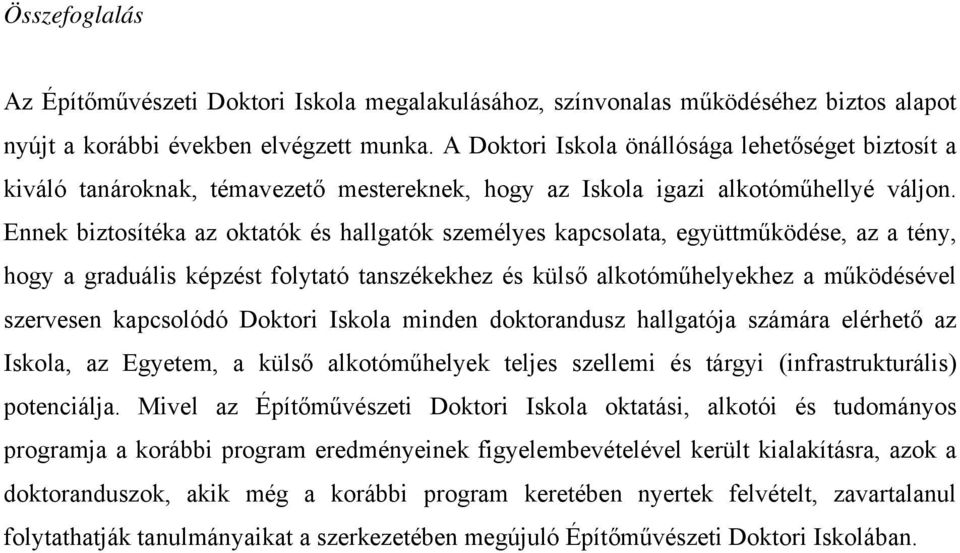 Összefoglalás

Az Építőművészeti Doktori Iskola megalakulásához, színvonalas működéséhez biztos alapot nyújt a korábbi években elvégzett munka. A Doktori Iskola önállósága lehetőséget biztosít a kiváló tanároknak, témavezető mestereknek, hogy az Iskola igazi alkotóműhellyé váljon. Ennek biztosítéka az oktatók és hallgatók személyes kapcsolata, együttműködése, az a tény, hogy a graduális képzést folytató tanszékekhez és külső alkotóműhelyekhez a működésével szervesen kapcsolódó Doktori Iskola minden doktorandusz hallgatója számára elérhető az Iskola, az Egyetem, a külső alkotóműhelyek teljes szellemi és tárgyi (infrastrukturális) potenciálja. Mivel az Építőművészeti Doktori Iskola oktatási, alkotói és tudományos programja a korábbi program eredményeinek figyelembevételével került kialakításra, azok a doktoranduszok, akik még a korábbi program keretében nyertek felvételt, zavartalanul folytathatják tanulmányaikat a szerkezetében megújuló Építőművészeti Doktori Iskolában.